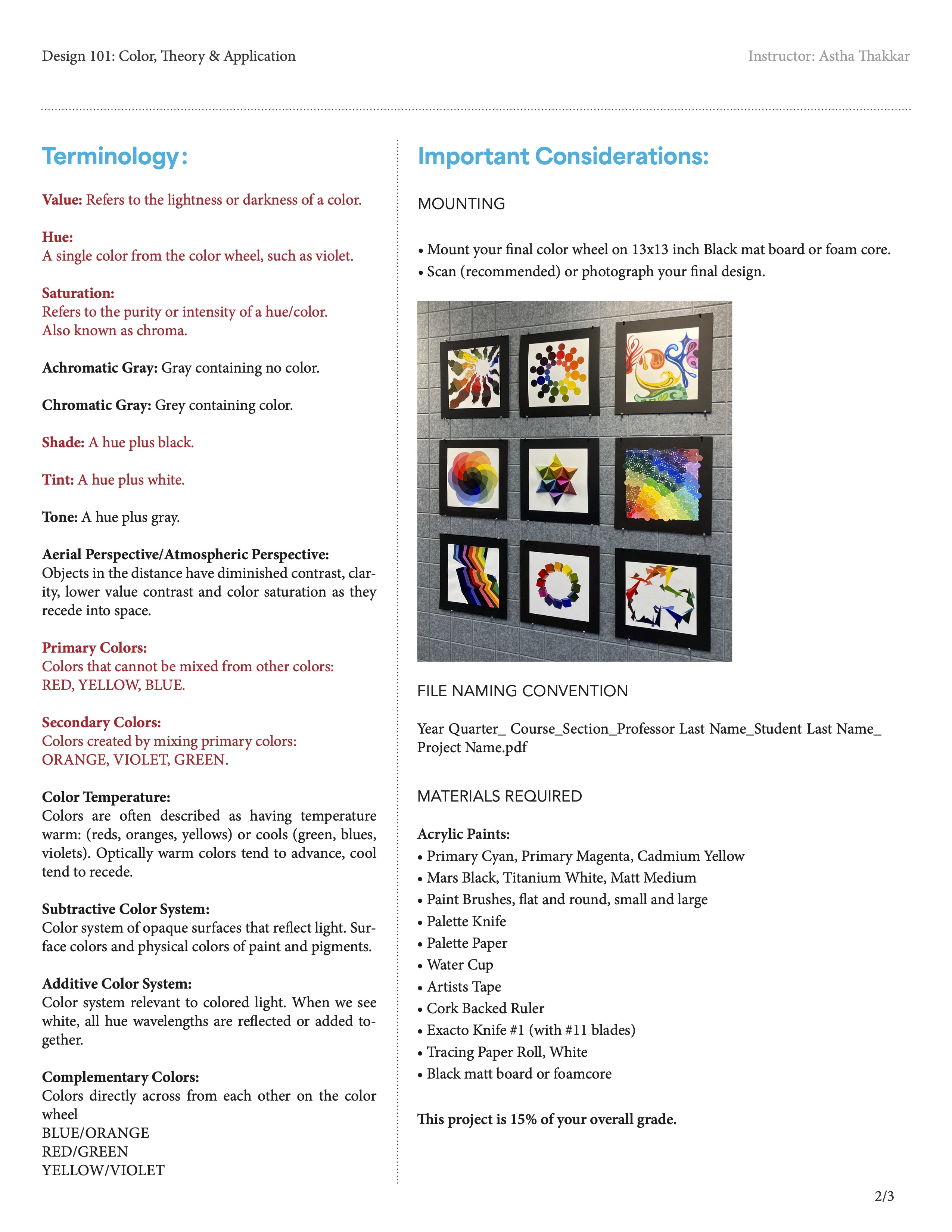 Design 101: Color, Theory & Application

Instructor: Astha Thakkar

Terminology:

Value: Refers to the lightness or darkness of a color.

Hue:
A single color from the color wheel, such as violet.

Saturation:
Refers to the purity or intensity of a hue/color.
Also known as chroma.

Achromatic Gray: Gray containing no color.

Chromatic Gray: Grey containing color.

Shade: A hue plus black.

Tint: A hue plus white.

Tone: A hue plus gray.

Aerial Perspective/Atmospheric Perspective:
Objects in the distance have diminished contrast, clarity, lower value contrast and color saturation as they recede into space.

Primary Colors:
Colors that cannot be mixed from other colors:
RED, YELLOW, BLUE.

Secondary Colors:
Colors created by mixing primary colors:
ORANGE, VIOLET, GREEN.

Color Temperature:
Colors are often described as having temperature warm: (reds, oranges, yellows) or cools (green, blues, violets). Optically warm colors tend to advance, cool tend to recede.

Subtractive Color System:
Color system of opaque surfaces that reflect light. Surface colors and physical colors of paint and pigments.

Additive Color System:
Color system relevant to colored light. When we see white, all hue wavelengths are reflected or added together.

Complementary Colors:
Colors directly across from each other on the color wheel
BLUE/ORANGE
RED/GREEN
YELLOW/VIOLET

Important Considerations:

MOUNTING

• Mount your final color wheel on 13x13 inch Black mat board or foam core.
• Scan (recommended) or photograph your final design.

FILE NAMING CONVENTION

Year Quarter_ Course_Section_Professor Last Name_Student Last Name_ Project Name.pdf

MATERIALS REQUIRED

Acrylic Paints:
• Primary Cyan, Primary Magenta, Cadmium Yellow
• Mars Black, Titanium White, Matt Medium
• Paint Brushes, flat and round, small and large
• Palette Knife
• Palette Paper
• Water Cup
• Artists Tape
• Cork Backed Ruler
• Exacto Knife #1 (with #11 blades)
• Tracing Paper Roll, White
• Black matt board or foamcore

This project is 15% of your overall grade.

2/3